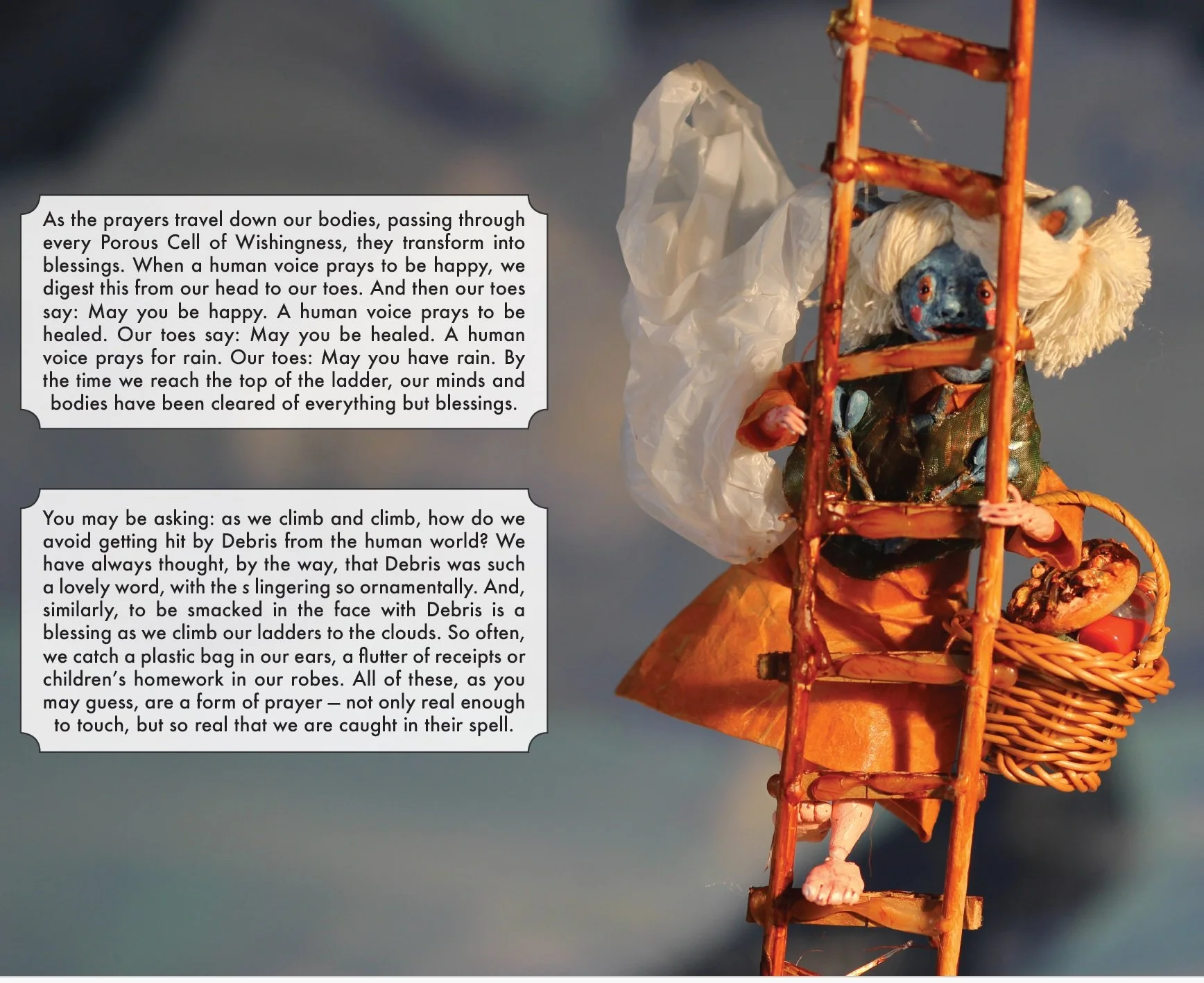 As the prayers travel down our bodies, passing through every Porous Cell of Wishingness, they transform into blessings. When a human voice prays to be happy, we digest this from our head to our toes. And then our toes say: May you be happy. A human voice prays to be healed. Our toes say: May you be healed. A human voice prays for rain. Our toes: May you have rain. By the time we reach the top of the ladder, our minds and bodies have been cleared of everything but blessings.

You may be asking: as we climb and climb, how do we avoid getting hit by Debris from the human world? We have always thought, by the way, that Debris was such a lovely word, with the s lingering so ornamentally. And, similarly, to be smacked in the face with Debris is a blessing as we climb our ladders to the clouds. So often, we catch a plastic bag in our ears, a flutter of receipts or children's homework in our robes. All of these, as you may guess, are a form of prayer — not only real enough to touch, but so real that we are caught in their spell.